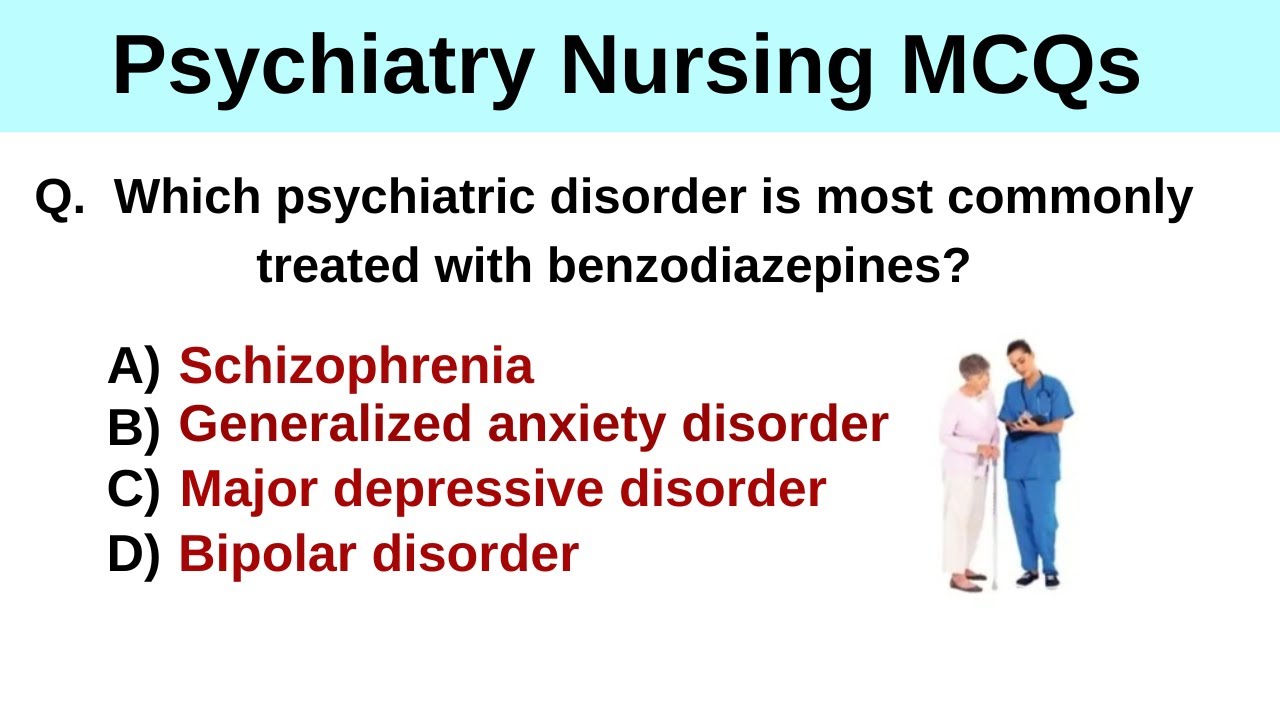 Psychiatry Nursing MCQs

Q. Which psychiatric disorder is most commonly treated with benzodiazepines?

A) Schizophrenia
B) Generalized anxiety disorder
C) Major depressive disorder
D) Bipolar disorder